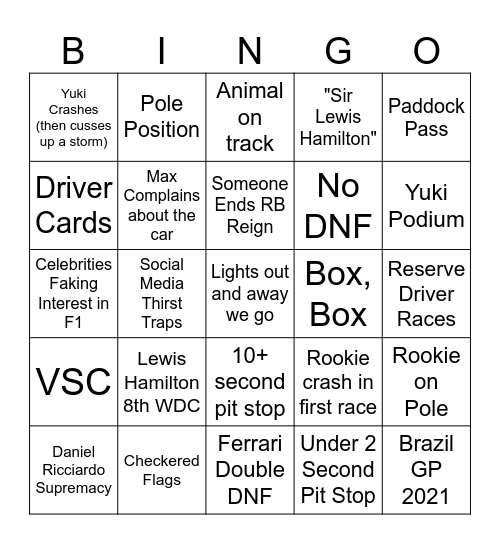 | B | I | N | G | O |
|---|---|---|---|---|
| Yuki Crashes (then cusses up a storm) | Pole Position | Animal on track | "Sir Lewis Hamilton" | Paddock Pass |
| Driver Cards | Max Complains about the car | Someone Ends RB Reign | No DNF | Yuki Podium |
| Celebrities Faking Interest in F1 | Social Media Thirst Traps | Lights out and away we go | Box, Box | Reserve Driver Races |
| VSC | Lewis Hamilton 8th WDC | 10+ second pit stop | Rookie crash in first race | Rookie on Pole |
| Daniel Ricciardo Supremacy | Checkered Flags | Ferrari Double DNF | Under 2 Second Pit Stop | Brazil GP 2021 |